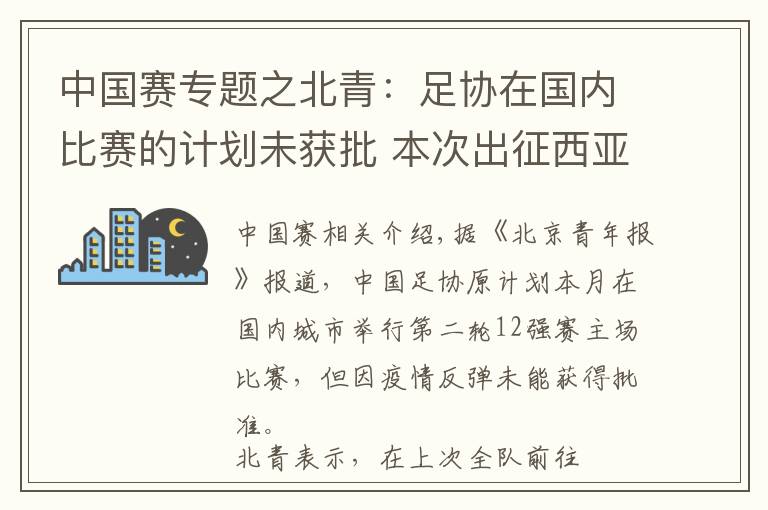 中国赛专题之北青：足协在国内比赛的计划未获批 本次出征西亚

中国赛相关介绍，据《北京青年报》报道，中国足协原计划本月在国内城市举行第二轮12强赛主场比赛，但因疫情反弹未能获得批准。
北青表示，在上次全队前往